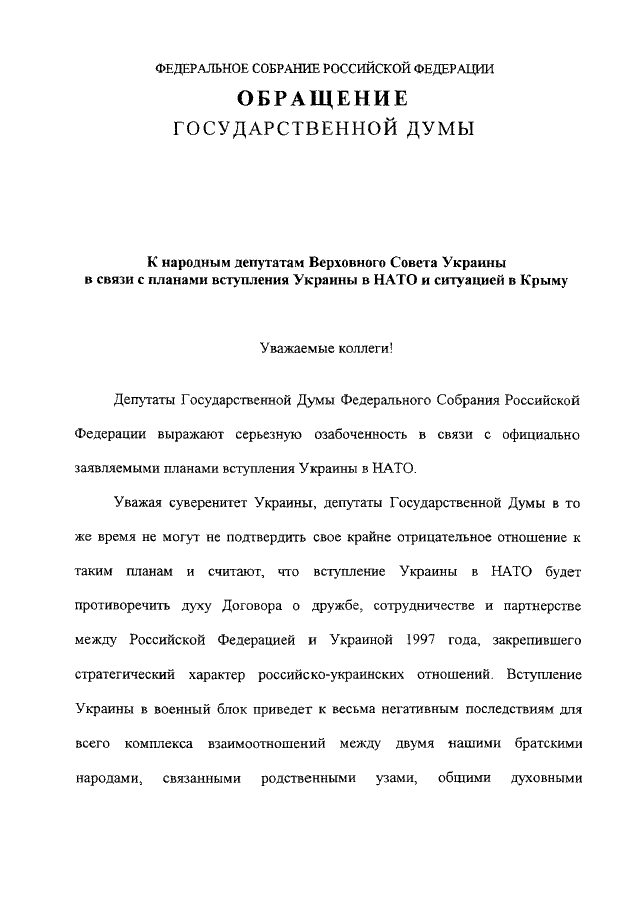 ФЕДЕРАЛЬНОЕ СОБРАНИЕ РОССИЙСКОЙ ФЕДЕРАЦИИ
ОБРАЩЕНИЕ
ГОСУДАРСТВЕННОЙ ДУМЫ

К народным депутатам Верховного Совета Украины
в связи с планами вступления Украины в НАТО и ситуацией в Крыму

Уважаемые коллеги!

Депутаты Государственной Думы Федерального Собрания Российской Федерации выражают серьезную озабоченность в связи с официально заявляемыми планами вступления Украины в НАТО.

Уважая суверенитет Украины, депутаты Государственной Думы в то же время не могут не подтвердить свое крайне отрицательное отношение к таким планам и считают, что вступление Украины в НАТО будет противоречить духу Договора о дружбе, сотрудничестве и партнерстве между Российской Федерацией и Украиной 1997 года, закрепившего стратегический характер российско-украинских отношений. Вступление Украины в военный блок приведет к весьма негативным последствиям для всего комплекса взаимоотношений между двумя нашими братскими народами, связанными родственными узами, общими духовными